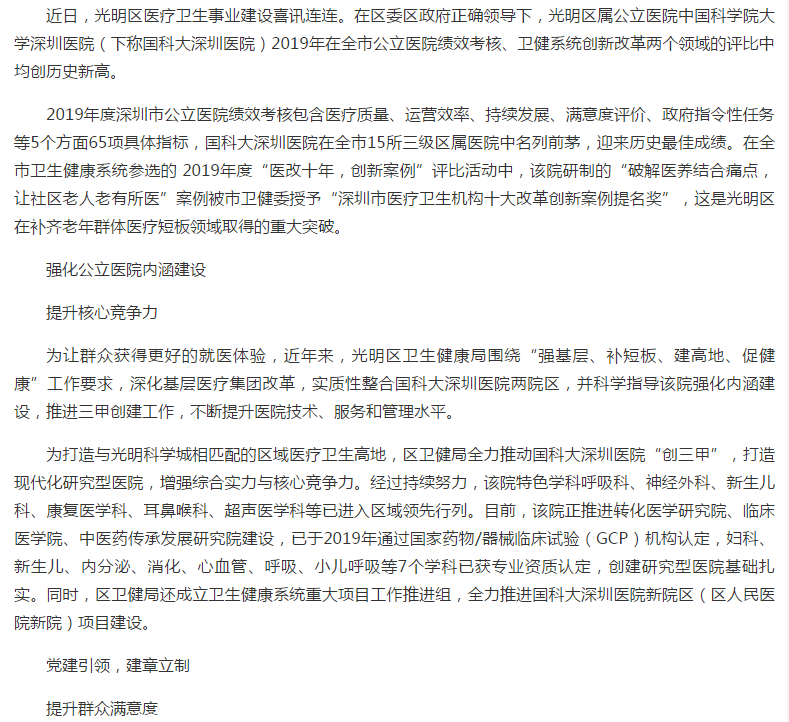 近日，光明区医疗卫生事业建设喜讯连连。在区委区政府正确领导下，光明区属公立医院中国科学院大学深圳医院（下称国科大深圳医院）2019年在全市公立医院绩效考核、卫健系统创新改革两个领域的评比中均创历史新高。

2019年度深圳市公立医院绩效考核包含医疗质量、运营效率、持续发展、满意度评价、政府指令性任务等5个方面65项具体指标，国科大深圳医院在全市15所三级区属医院中名列前茅，迎来历史最佳成绩。在全市卫生健康系统参选的 2019年度“医改十年，创新案例”评比活动中，该院研制的“破解医养结合痛点，让社区老人老有所医”案例被市卫健委授予“深圳市医疗卫生机构十大改革创新案例提名奖”，这是光明区在补齐老年群体医疗短板领域取得的重大突破。

强化公立医院内涵建设

提升核心竞争力

为让群众获得更好的就医体验，近年来，光明区卫生健康局围绕“强基层、补短板、建高地、促健康”工作要求，深化基层医疗集团改革，实质性整合国科大深圳医院两院区，并科学指导该院强化内涵建设，推进三甲创建工作，不断提升医院技术、服务和管理水平。

为打造与光明科学城相匹配的区域医疗卫生高地，区卫健局全力推动国科大深圳医院“创三甲”，打造现代化研究型医院，增强综合实力与核心竞争力。经过持续努力，该院特色学科呼吸科、神经外科、新生儿科、康复医学科、耳鼻喉科、超声医学科等已进入区域领先行列。目前，该院正推进转化医学研究院、临床医学院、中医药传承发展研究院建设，已于2019年通过国家药物/器械临床试验（GCP）机构认定，妇科、新生儿、内分泌、消化、心血管、呼吸、小儿呼吸等7个学科已获专业资质认定，创建研究型医院基础扎实。同时，区卫健局还成立卫生健康系统重大项目工作推进组，全力推进国科大深圳医院新院区（区人民医院新院）项目建设。

党建引领，建章立制

提升群众满意度